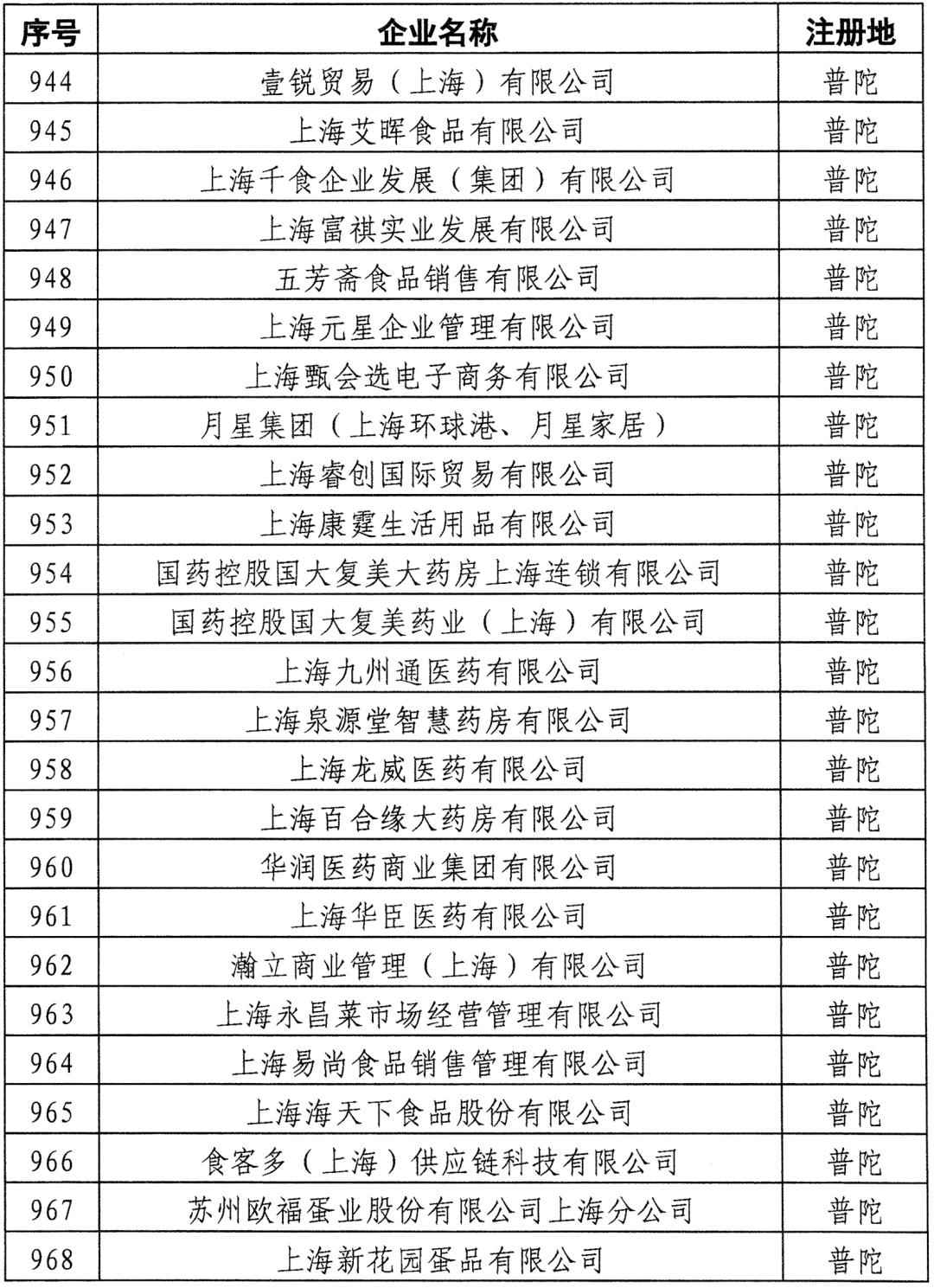 | 序号 | 企业名称 | 注册地 |
|---|---|---|
| 944 | 壹锐贸易（上海）有限公司 | 普陀 |
| 945 | 上海艾晖食品有限公司 | 普陀 |
| 946 | 上海千食企业发展（集团）有限公司 | 普陀 |
| 947 | 上海富祺实业发展有限公司 | 普陀 |
| 948 | 五芳斋食品销售有限公司 | 普陀 |
| 949 | 上海元星企业管理有限公司 | 普陀 |
| 950 | 上海甄会选电子商务有限公司 | 普陀 |
| 951 | 月星集团（上海环球港、月星家居） | 普陀 |
| 952 | 上海睿创国际贸易有限公司 | 普陀 |
| 953 | 上海康霆生活用品有限公司 | 普陀 |
| 954 | 国药控股国大复美大药房上海连锁有限公司 | 普陀 |
| 955 | 国药控股国大复美药业（上海）有限公司 | 普陀 |
| 956 | 上海九州通医药有限公司 | 普陀 |
| 957 | 上海泉源堂智慧药房有限公司 | 普陀 |
| 958 | 上海龙威医药有限公司 | 普陀 |
| 959 | 上海百合缘大药房有限公司 | 普陀 |
| 960 | 华润医药商业集团有限公司 | 普陀 |
| 961 | 上海华臣医药有限公司 | 普陀 |
| 962 | 瀚立商业管理（上海）有限公司 | 普陀 |
| 963 | 上海永昌菜市场经营管理有限公司 | 普陀 |
| 964 | 上海易尚食品销售管理有限公司 | 普陀 |
| 965 | 上海海天下食品股份有限公司 | 普陀 |
| 966 | 食客多（上海）供应链科技有限公司 | 普陀 |
| 967 | 苏州欧福蛋业股份有限公司上海分公司 | 普陀 |
| 968 | 上海新花园蛋品有限公司 | 普陀 |